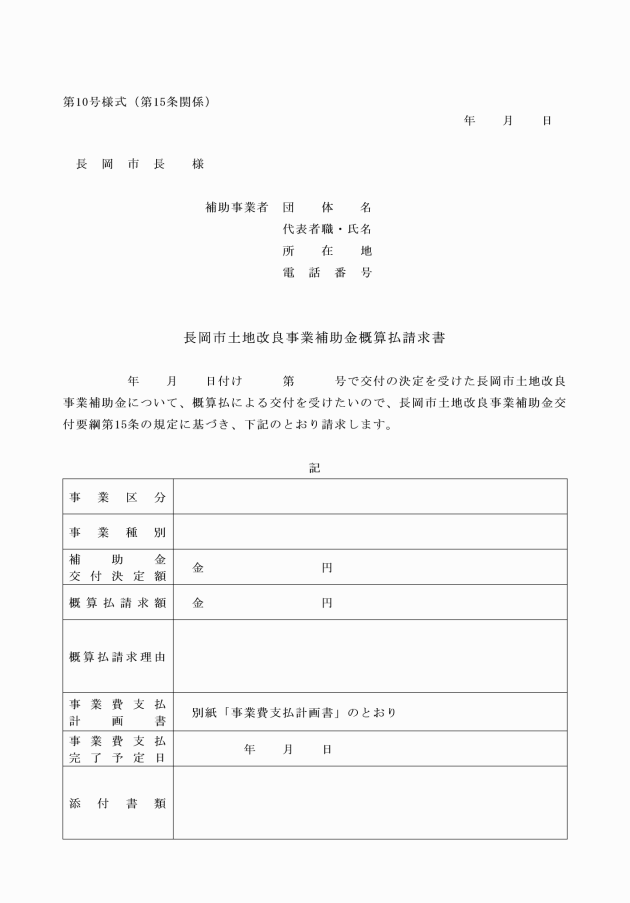 第10号様式（第15条関係）

年　月　日

長岡市長　様

補助事業者　団体名
代表者職・氏名
所在地
電話番号

長岡市土地改良事業補助金概算払請求書

年　月　日付け　第　号で交付の決定を受けた長岡市土地改良事業補助金について、概算払による交付を受けたいので、長岡市土地改良事業補助金交付要綱第15条の規定に基づき、下記のとおり請求します。

記

| 事業区分 | |
|---|---|
| 事業種別 | |
| 補助金交付決定額 | 金　円 |
| 概算払請求額 | 金　円 |
| 概算払請求理由 | |
| 事業費支払計画書 | 別紙「事業費支払計画書」のとおり |
| 事業費支払完了予定日 | 年　月　日 |
| 添付書類 | |